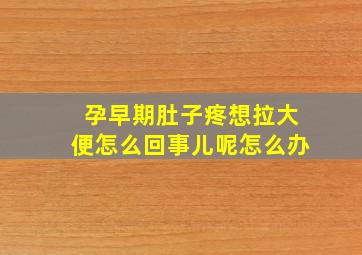 孕早期肚子疼想拉大便怎么回事儿呢怎么办